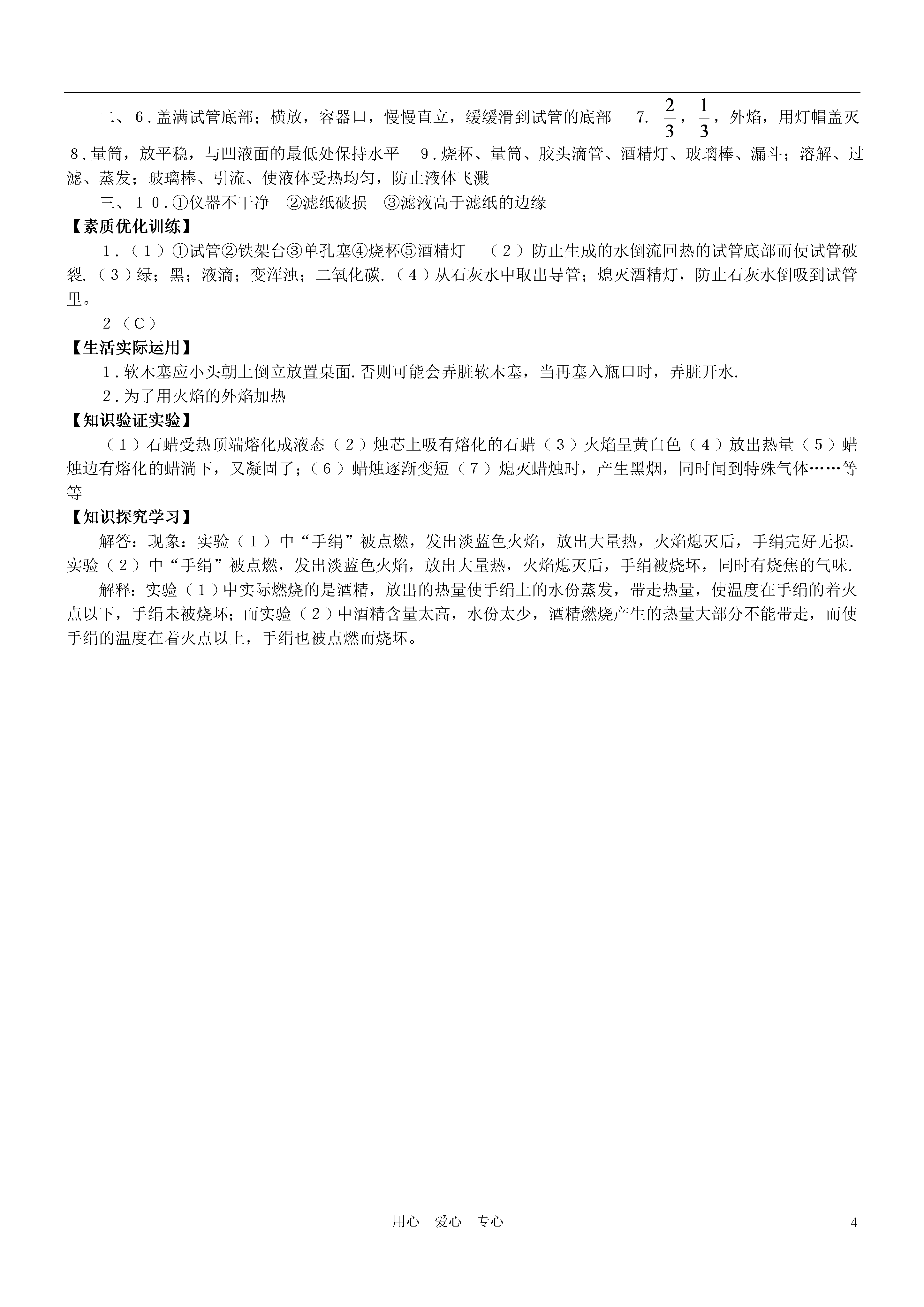 二、6．盖满试管底部；横放，容器口，慢慢直立，缓缓滑到试管的底部　7. $\frac{2}{3}$，$\frac{1}{3}$，外焰，用灯帽盖灭　8．量筒，放平稳，与凹液面的最低处保持水平　9．烧杯、量筒、胶头滴管、酒精灯、玻璃棒、漏斗；溶解、过滤、蒸发；玻璃棒、引流、使液体受热均匀，防止液体飞溅

三、10．①仪器不干净　②滤纸破损　③滤液高于滤纸的边缘

【素质优化训练】

1．（1）①试管②铁架台③单孔塞④烧杯⑤酒精灯　（2）防止生成的水倒流回热的试管底部而使试管破裂.（3）绿；黑；液滴；变浑浊；二氧化碳.（4）从石灰水中取出导管；熄灭酒精灯，防止石灰水倒吸到试管里。

2（C）

【生活实际运用】

1．软木塞应小头朝上倒立放置桌面.否则可能会弄脏软木塞，当再塞入瓶口时，弄脏开水.

2．为了用火焰的外焰加热

【知识验证实验】

（1）石蜡受热顶端熔化成液态（2）烛芯上吸有熔化的石蜡（3）火焰呈黄白色（4）放出热量（5）蜡烛边有熔化的蜡淌下，又凝固了；（6）蜡烛逐渐变短（7）熄灭蜡烛时，产生黑烟，同时闻到特殊气体……等等

【知识探究学习】

解答：现象：实验（1）中“手绢”被点燃，发出淡蓝色火焰，放出大量热，火焰熄灭后，手绢完好无损.实验（2）中“手绢”被点燃，发出淡蓝色火焰，放出大量热，火焰熄灭后，手绢被烧坏，同时有烧焦的气味.

解释：实验（1）中实际燃烧的是酒精，放出的热量使手绢上的水份蒸发，带走热量，使温度在手绢的着火点以下，手绢未被烧坏；而实验（2）中酒精含量太高，水份太少，酒精燃烧产生的热量大部分不能带走，而使手绢的温度在着火点以上，手绢也被点燃而烧坏。

用心　爱心　专心　4